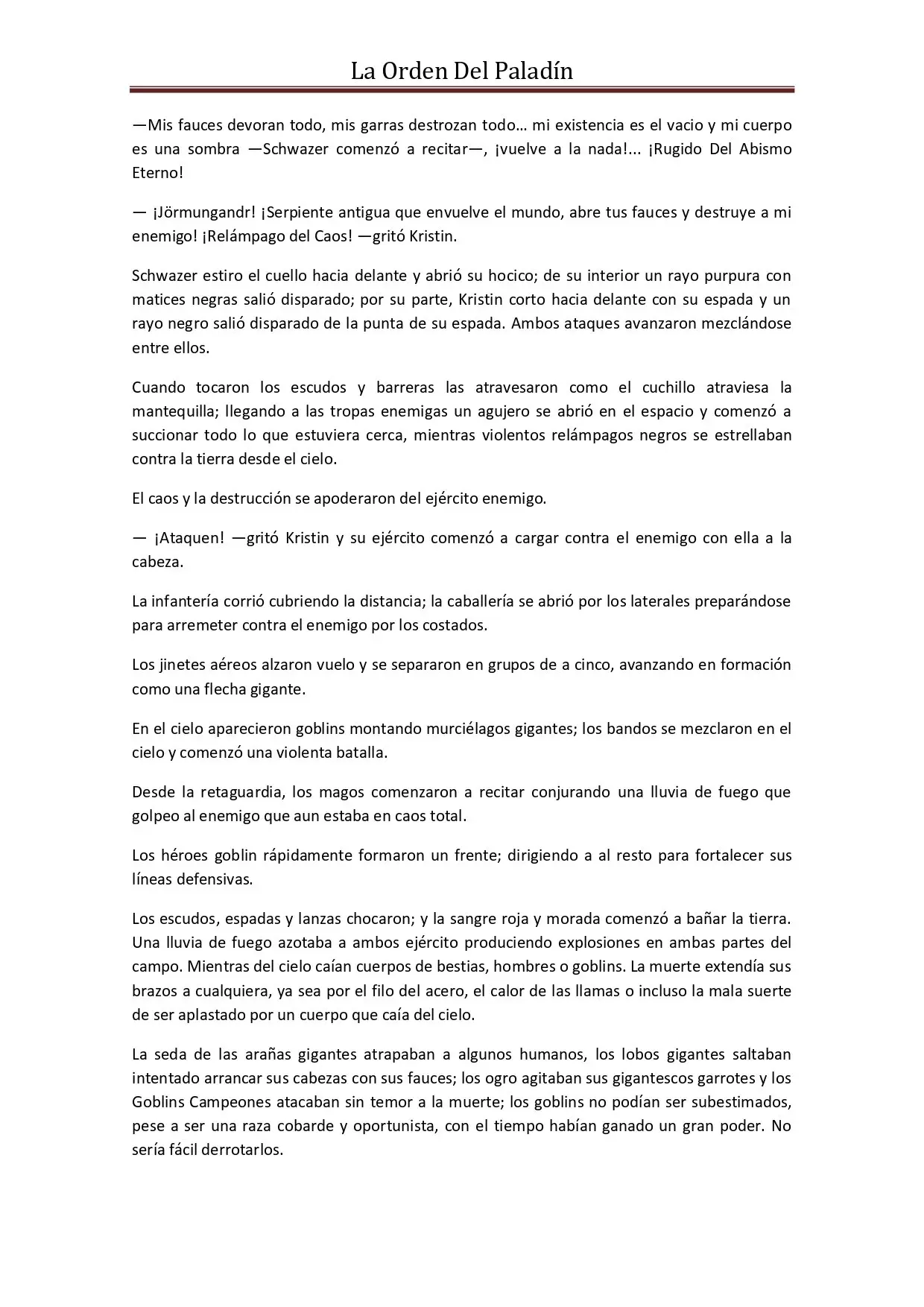 La Orden Del Paladín

—Mis fauces devoran todo, mis garras destrozan todo… mi existencia es el vacio y mi cuerpo es una sombra —Schwazer comenzó a recitar—, ¡vuelve a la nada!... ¡Rugido Del Abismo Eterno!

— ¡Jörmungandr! ¡Serpiente antigua que envuelve el mundo, abre tus fauces y destruye a mi enemigo! ¡Relámpago del Caos! —gritó Kristin.

Schwazer estiro el cuello hacia delante y abrió su hocico; de su interior un rayo purpura con matices negras salió disparado; por su parte, Kristin corto hacia delante con su espada y un rayo negro salió disparado de la punta de su espada. Ambos ataques avanzaron mezclándose entre ellos.

Cuando tocaron los escudos y barreras las atravesaron como el cuchillo atraviesa la mantequilla; llegando a las tropas enemigas un agujero se abrió en el espacio y comenzó a succionar todo lo que estuviera cerca, mientras violentos relámpagos negros se estrellaban contra la tierra desde el cielo.

El caos y la destrucción se apoderaron del ejército enemigo.

— ¡Ataquen! —gritó Kristin y su ejército comenzó a cargar contra el enemigo con ella a la cabeza.

La infantería corrió cubriendo la distancia; la caballería se abrió por los laterales preparándose para arremeter contra el enemigo por los costados.

Los jinetes aéreos alzaron vuelo y se separaron en grupos de a cinco, avanzando en formación como una flecha gigante.

En el cielo aparecieron goblins montando murciélagos gigantes; los bandos se mezclaron en el cielo y comenzó una violenta batalla.

Desde la retaguardia, los magos comenzaron a recitar conjurando una lluvia de fuego que golpeo al enemigo que aun estaba en caos total.

Los héroes goblin rápidamente formaron un frente; dirigiendo a al resto para fortalecer sus líneas defensivas.

Los escudos, espadas y lanzas chocaron; y la sangre roja y morada comenzó a bañar la tierra. Una lluvia de fuego azotaba a ambos ejército produciendo explosiones en ambas partes del campo. Mientras del cielo caían cuerpos de bestias, hombres o goblins. La muerte extendía sus brazos a cualquiera, ya sea por el filo del acero, el calor de las llamas o incluso la mala suerte de ser aplastado por un cuerpo que caía del cielo.

La seda de las arañas gigantes atrapaban a algunos humanos, los lobos gigantes saltaban intentado arrancar sus cabezas con sus fauces; los ogro agitaban sus gigantescos garrotes y los Goblins Campeones atacaban sin temor a la muerte; los goblins no podían ser subestimados, pese a ser una raza cobarde y oportunista, con el tiempo habían ganado un gran poder. No sería fácil derrotarlos.